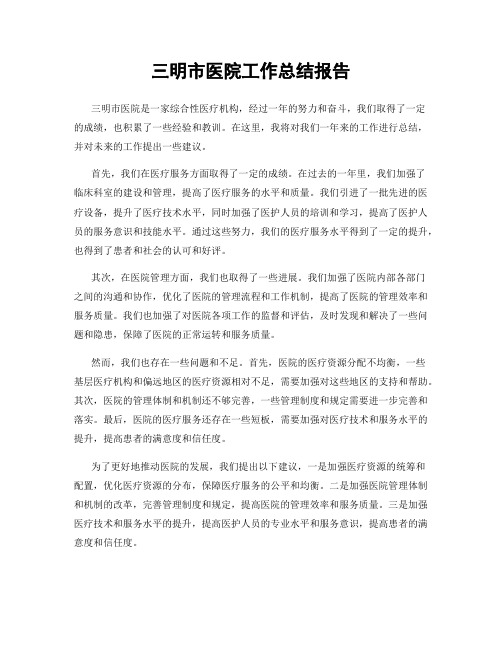 三明市医院工作总结报告

三明市医院是一家综合性医疗机构，经过一年的努力和奋斗，我们取得了一定的成绩，也积累了一些经验和教训。在这里，我将对我们一年来的工作进行总结，并对未来的工作提出一些建议。

首先，我们在医疗服务方面取得了一定的成绩。在过去的一年里，我们加强了临床科室的建设和管理，提高了医疗服务的水平和质量。我们引进了一批先进的医疗设备，提升了医疗技术水平，同时加强了医护人员的培训和学习，提高了医护人员的服务意识和技能水平。通过这些努力，我们的医疗服务水平得到了一定的提升，也得到了患者和社会的认可和好评。

其次，在医院管理方面，我们也取得了一些进展。我们加强了医院内部各部门之间的沟通和协作，优化了医院的管理流程和工作机制，提高了医院的管理效率和服务质量。我们也加强了对医院各项工作的监督和评估，及时发现和解决了一些问题和隐患，保障了医院的正常运转和服务质量。

然而，我们也存在一些问题和不足。首先，医院的医疗资源分配不均衡，一些基层医疗机构和偏远地区的医疗资源相对不足，需要加强对这些地区的支持和帮助。其次，医院的管理体制和机制还不够完善，一些管理制度和规定需要进一步完善和落实。最后，医院的医疗服务还存在一些短板，需要加强对医疗技术和服务水平的提升，提高患者的满意度和信任度。

为了更好地推动医院的发展，我们提出以下建议，一是加强医疗资源的统筹和配置，优化医疗资源的分布，保障医疗服务的公平和均衡。二是加强医院管理体制和机制的改革，完善管理制度和规定，提高医院的管理效率和服务质量。三是加强医疗技术和服务水平的提升，提高医护人员的专业水平和服务意识，提高患者的满意度和信任度。